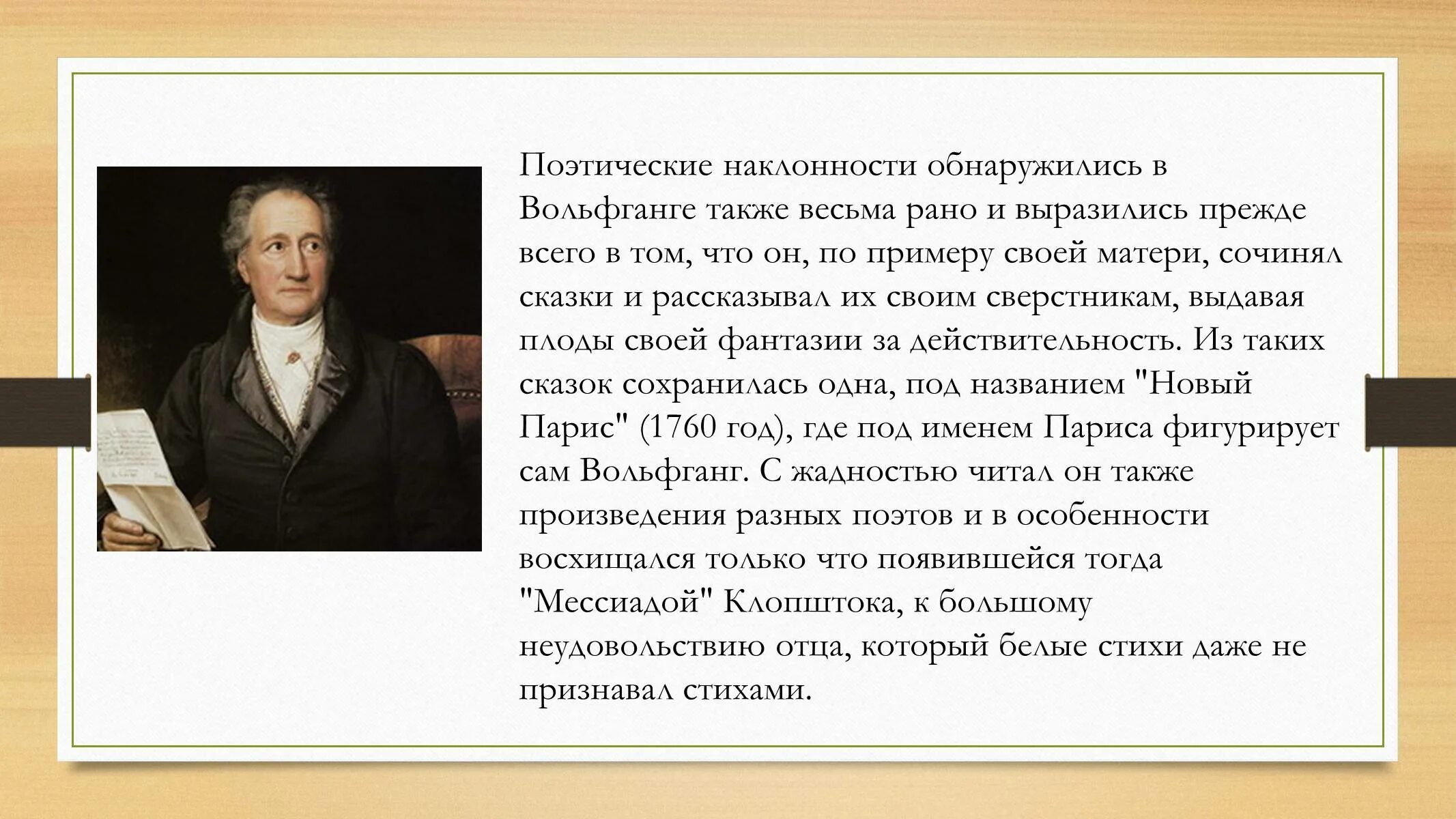 Поэтические наклонности обнаружились в Вольфганге также весьма рано и выразились прежде всего в том, что он, по примеру своей матери, сочинял сказки и рассказывал их своим сверстникам, выдавая плоды своей фантазии за действительность. Из таких сказок сохранилась одна, под названием "Новый Парис" (1760 год), где под именем Париса фигурирует сам Вольфганг. С жадностью читал он также произведения разных поэтов и в особенности восхищался только что появившейся тогда "Мессиадой" Клопштока, к большому неудовольствию отца, который белые стихи даже не признавал стихами.